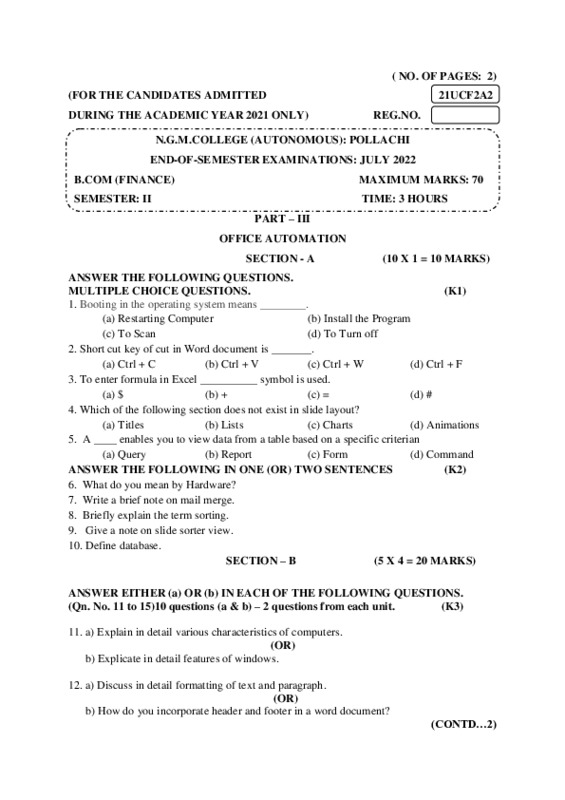 ( NO. OF PAGES: 2)

(FOR THE CANDIDATES ADMITTED 21UCF2A2

DURING THE ACADEMIC YEAR 2021 ONLY) REG.NO.

N.G.M.COLLEGE (AUTONOMOUS): POLLACHI

END-OF-SEMESTER EXAMINATIONS: JULY 2022

B.COM (FINANCE) MAXIMUM MARKS: 70

SEMESTER: II TIME: 3 HOURS

PART – III

OFFICE AUTOMATION

SECTION - A (10 X 1 = 10 MARKS)

ANSWER THE FOLLOWING QUESTIONS.
MULTIPLE CHOICE QUESTIONS. (K1)

1. Booting in the operating system means ________.
(a) Restarting Computer (b) Install the Program
(c) To Scan (d) To Turn off

2. Short cut key of cut in Word document is _______.
(a) Ctrl + C (b) Ctrl + V (c) Ctrl + W (d) Ctrl + F

3. To enter formula in Excel __________ symbol is used.
(a) $ (b) + (c) = (d) #

4. Which of the following section does not exist in slide layout?
(a) Titles (b) Lists (c) Charts (d) Animations

5. A ____ enables you to view data from a table based on a specific criterian
(a) Query (b) Report (c) Form (d) Command

ANSWER THE FOLLOWING IN ONE (OR) TWO SENTENCES (K2)

6. What do you mean by Hardware?
7. Write a brief note on mail merge.
8. Briefly explain the term sorting.
9. Give a note on slide sorter view.
10. Define database.

SECTION – B (5 X 4 = 20 MARKS)

ANSWER EITHER (a) OR (b) IN EACH OF THE FOLLOWING QUESTIONS.
(Qn. No. 11 to 15)10 questions (a & b) – 2 questions from each unit. (K3)

11. a) Explain in detail various characteristics of computers.
(OR)
b) Explicate in detail features of windows.

12. a) Discuss in detail formatting of text and paragraph.
(OR)
b) How do you incorporate header and footer in a word document?

(CONTD…2)